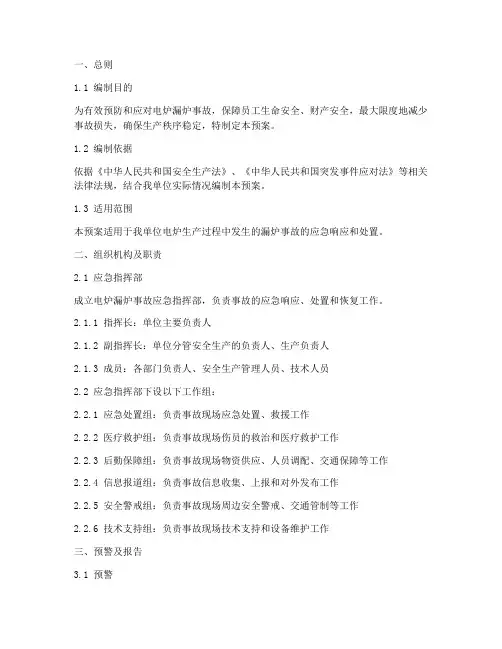 一、总则

1.1 编制目的

为有效预防和应对电炉漏炉事故，保障员工生命安全、财产安全，最大限度地减少事故损失，确保生产秩序稳定，特制定本预案。

1.2 编制依据

依据《中华人民共和国安全生产法》、《中华人民共和国突发事件应对法》等相关法律法规，结合我单位实际情况编制本预案。

1.3 适用范围

本预案适用于我单位电炉生产过程中发生的漏炉事故的应急响应和处置。

二、组织机构及职责

2.1 应急指挥部

成立电炉漏炉事故应急指挥部，负责事故的应急响应、处置和恢复工作。

2.1.1 指挥长：单位主要负责人

2.1.2 副指挥长：单位分管安全生产的负责人、生产负责人

2.1.3 成员：各部门负责人、安全生产管理人员、技术人员

2.2 应急指挥部下设以下工作组：

2.2.1 应急处置组：负责事故现场应急处置、救援工作

2.2.2 医疗救护组：负责事故现场伤员的救治和医疗救护工作

2.2.3 后勤保障组：负责事故现场物资供应、人员调配、交通保障等工作

2.2.4 信息报道组：负责事故信息收集、上报和对外发布工作

2.2.5 安全警戒组：负责事故现场周边安全警戒、交通管制等工作

2.2.6 技术支持组：负责事故现场技术支持和设备维护工作

三、预警及报告

3.1 预警